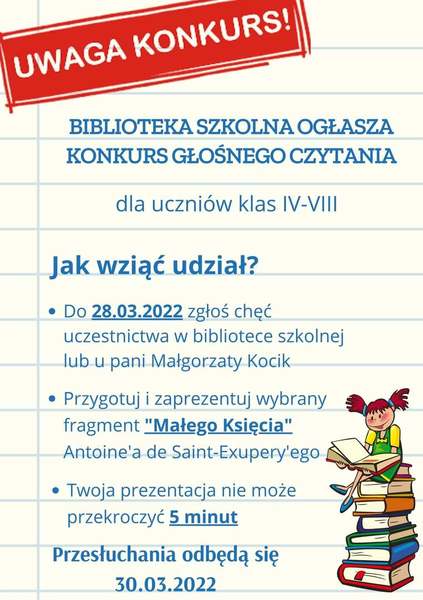 UWAGA KONKURS!

BIBLIOTEKA SZKOLNA OGŁASZA KONKURS GŁOŚNEGO CZYTANIA

dla uczniów klas IV-VIII

Jak wziąć udział?

• Do 28.03.2022 zgłoś chęć uczestnictwa w bibliotece szkolnej lub u pani Małgorzaty Kocik

• Przygotuj i zaprezentuj wybrany fragment "Małego Księcia" Antoine'a de Saint-Exupery'ego

• Twoja prezentacja nie może przekroczyć 5 minut

Przesłuchania odbędą się 30.03.2022